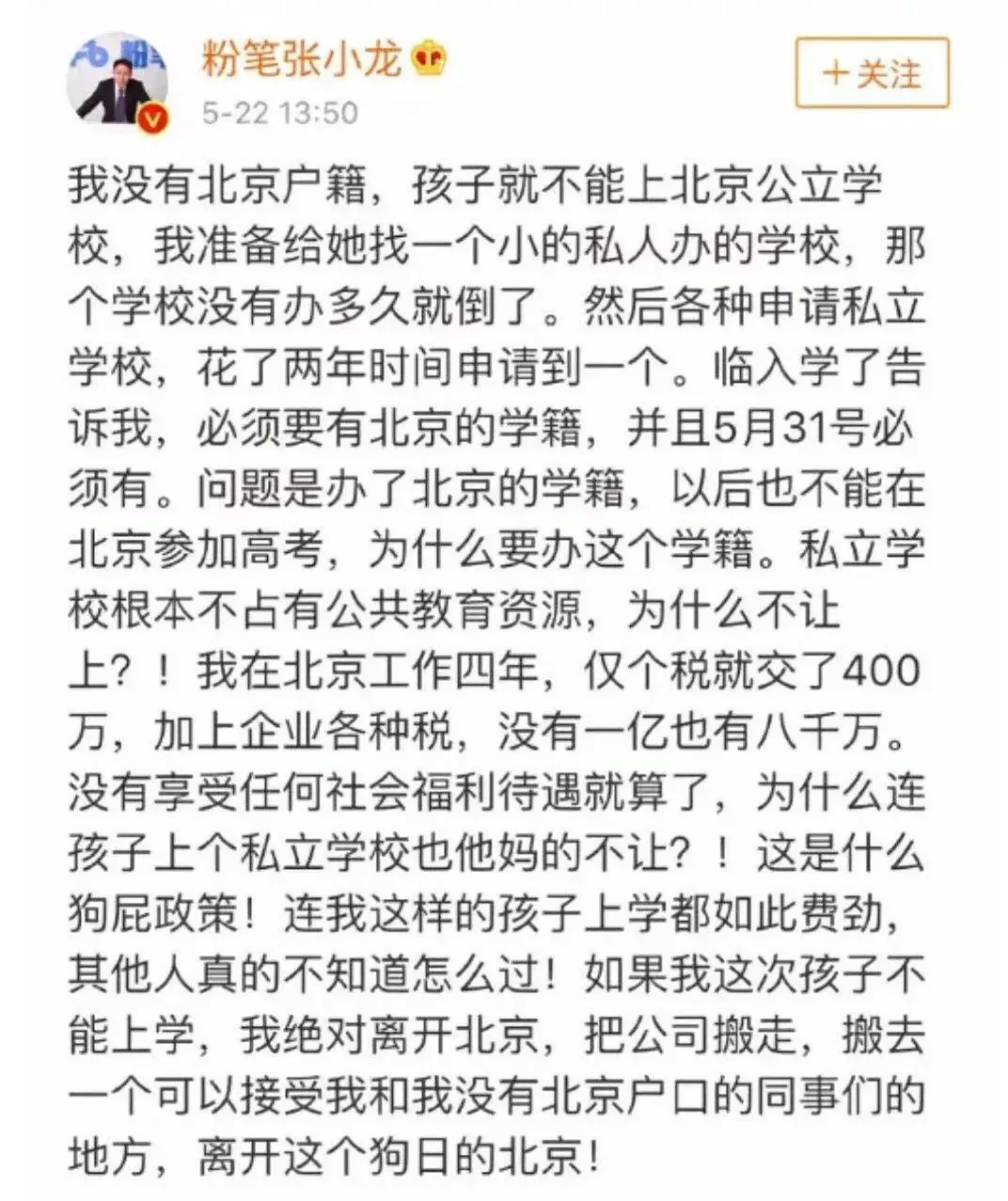 粉笔张小龙

5-22 13:50

+关注

我没有北京户籍，孩子就不能上北京公立学校，我准备给她找一个小的私人办的学校，那个学校没有办多久就倒了。然后各种申请私立学校，花了两年时间申请到一个。临入学了告诉我，必须要有北京的学籍，并且5月31号必须有。问题是办了北京的学籍，以后也不能在北京参加高考，为什么要办这个学籍。私立学校根本不占有公共教育资源，为什么不让上？！我在北京工作四年，仅个税就交了400万，加上企业各种税，没有一亿也有八千万。没有享受任何社会福利待遇就算了，为什么连孩子上个私立学校也他妈的不让？！这是什么狗屁政策！连我这样的孩子上学都如此费劲，其他人真的不知道怎么过！如果我这次孩子不能上学，我绝对离开北京，把公司搬走，搬去一个可以接受我和我没有北京户口的同事们的地方，离开这个狗日的北京！